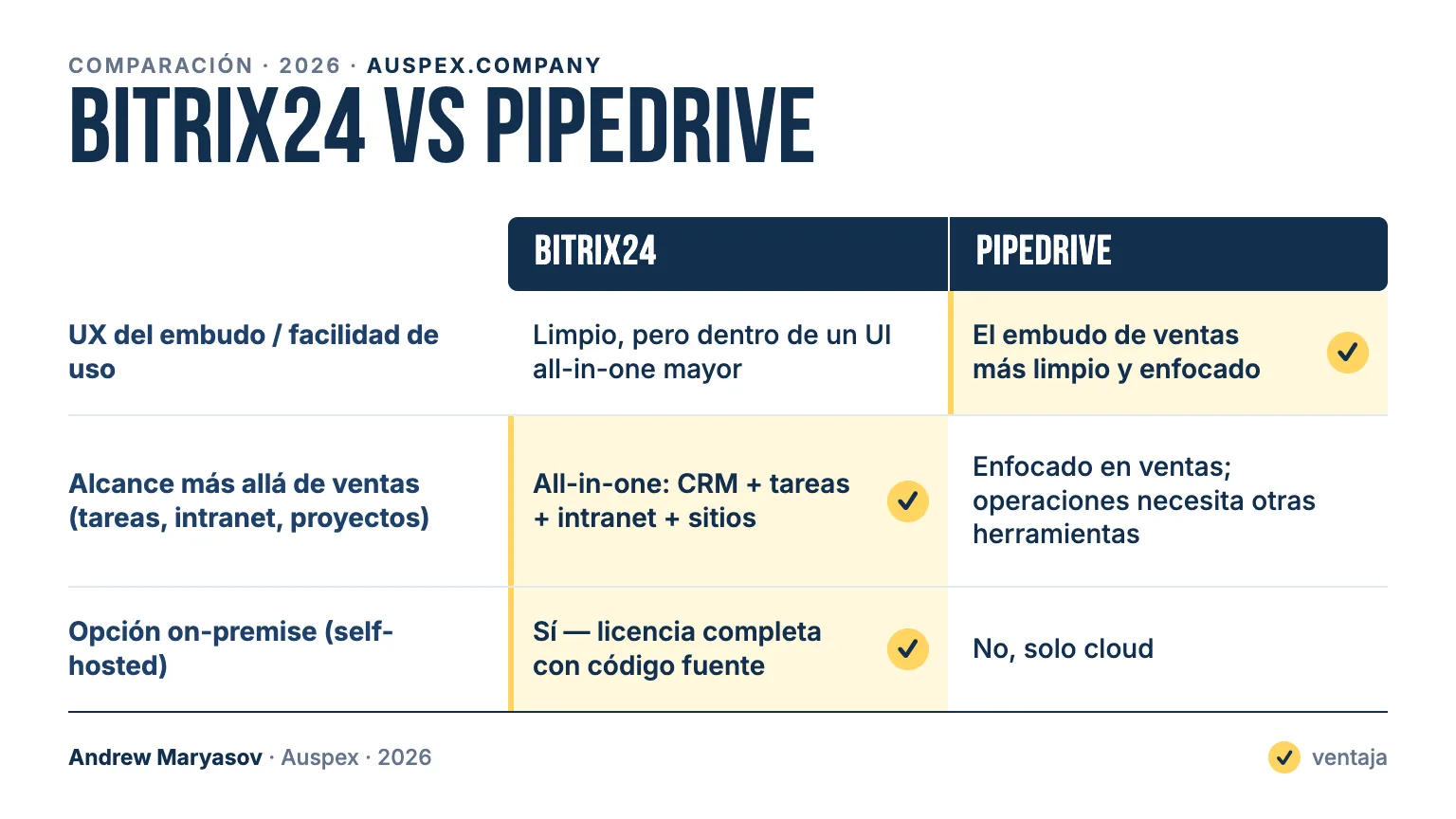 COMPARACIÓN · 2026 · AUSPEX.COMPANY

BITRIX24 VS PIPEDRIVE

| | BITRIX24 | PIPEDRIVE |
|---|---|---|
| UX del embudo / facilidad de uso | Limpio, pero dentro de un UI all-in-one mayor | El embudo de ventas más limpio y enfocado ✓ |
| Alcance más allá de ventas (tareas, intranet, proyectos) | All-in-one: CRM + tareas + intranet + sitios ✓ | Enfocado en ventas; operaciones necesita otras herramientas |
| Opción on-premise (self-hosted) | Sí — licencia completa con código fuente ✓ | No, solo cloud |

Andrew Maryasov · Auspex · 2026

✓ ventaja